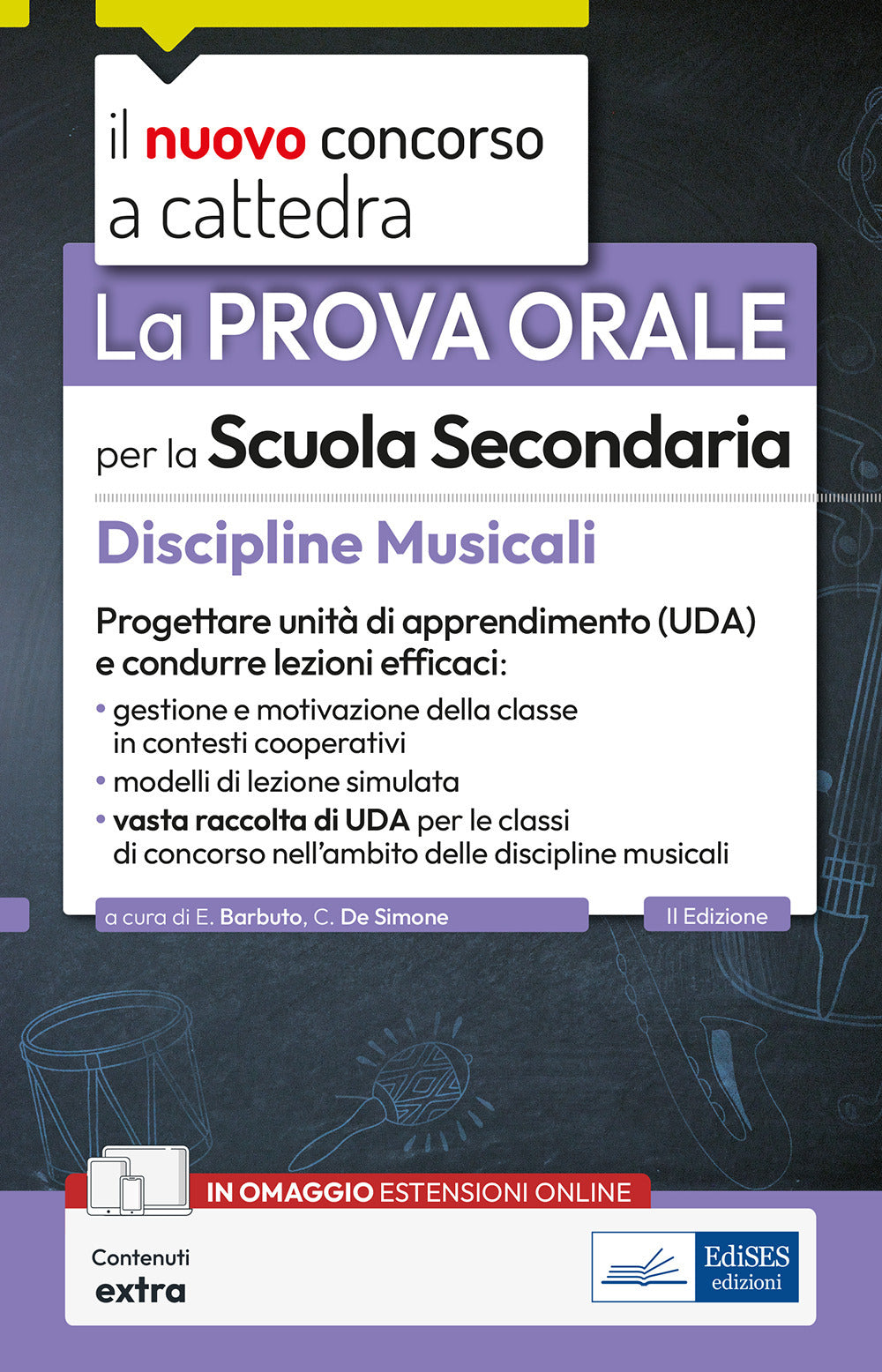 il nuovo concorso a cattedra

La PROVA ORALE

per la Scuola Secondaria

Discipline Musicali

Progettare unità di apprendimento (UDA) e condurre lezioni efficaci:

• gestione e motivazione della classe in contesti cooperativi
• modelli di lezione simulata
• vasta raccolta di UDA per le classi di concorso nell'ambito delle discipline musicali

a cura di E. Barbuto, C. De Simone

II Edizione

IN OMAGGIO ESTENSIONI ONLINE

Contenuti extra

EdiSES edizioni